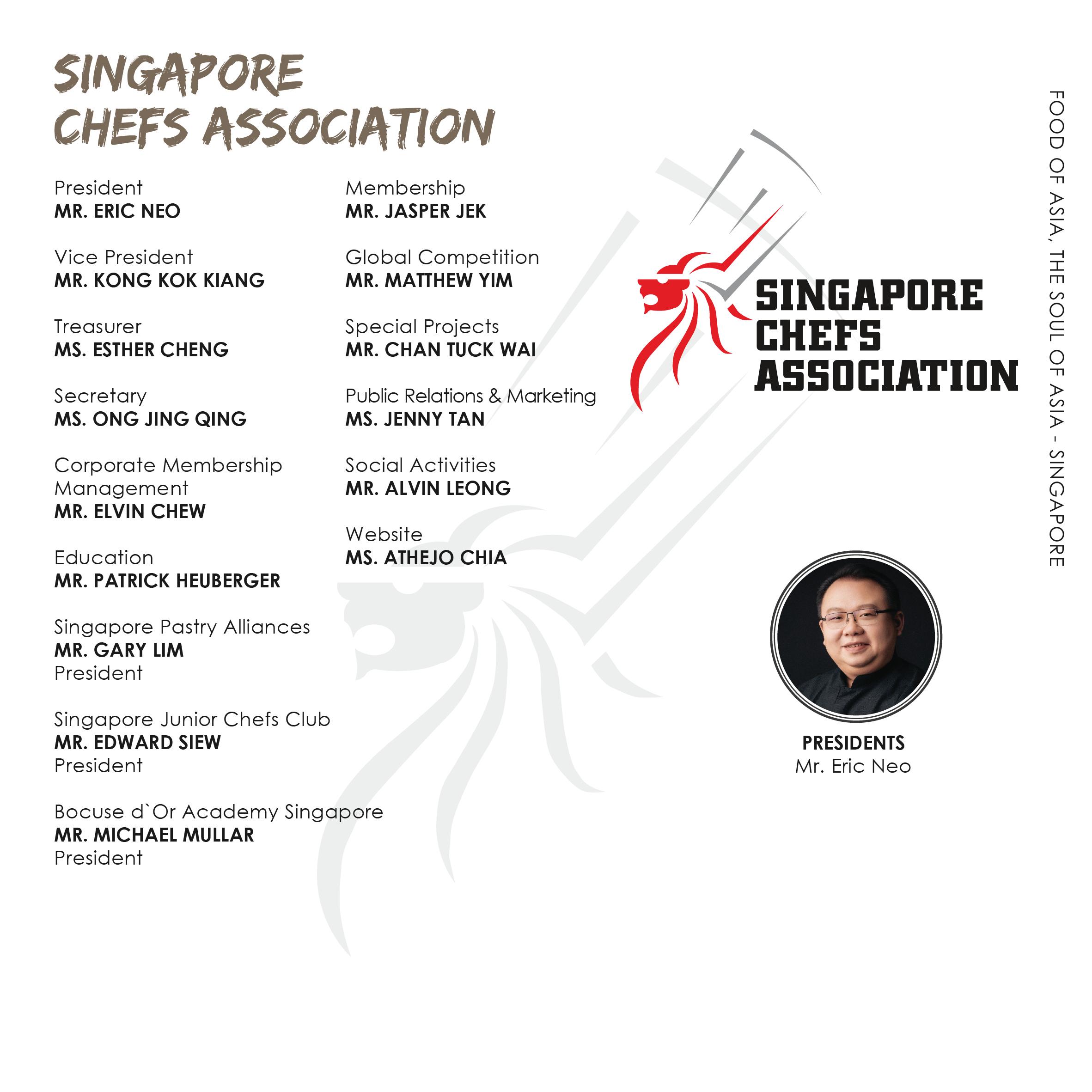 SINGAPORE CHEFS ASSOCIATION

President
MR. ERIC NEO

Vice President
MR. KONG KOK KIANG

Treasurer
MS. ESTHER CHENG

Secretary
MS. ONG JING QING

Corporate Membership Management
MR. ELVIN CHEW

Education
MR. PATRICK HEUBERGER

Singapore Pastry Alliances
MR. GARY LIM
President

Singapore Junior Chefs Club
MR. EDWARD SIEW
President

Bocuse d`Or Academy Singapore
MR. MICHAEL MULLAR
President

Membership
MR. JASPER JEK

Global Competition
MR. MATTHEW YIM

Special Projects
MR. CHAN TUCK WAI

Public Relations & Marketing
MS. JENNY TAN

Social Activities
MR. ALVIN LEONG

Website
MS. ATHEJO CHIA

SINGAPORE CHEFS ASSOCIATION

PRESIDENTS
Mr. Eric Neo

FOOD OF ASIA, THE SOUL OF ASIA - SINGAPORE